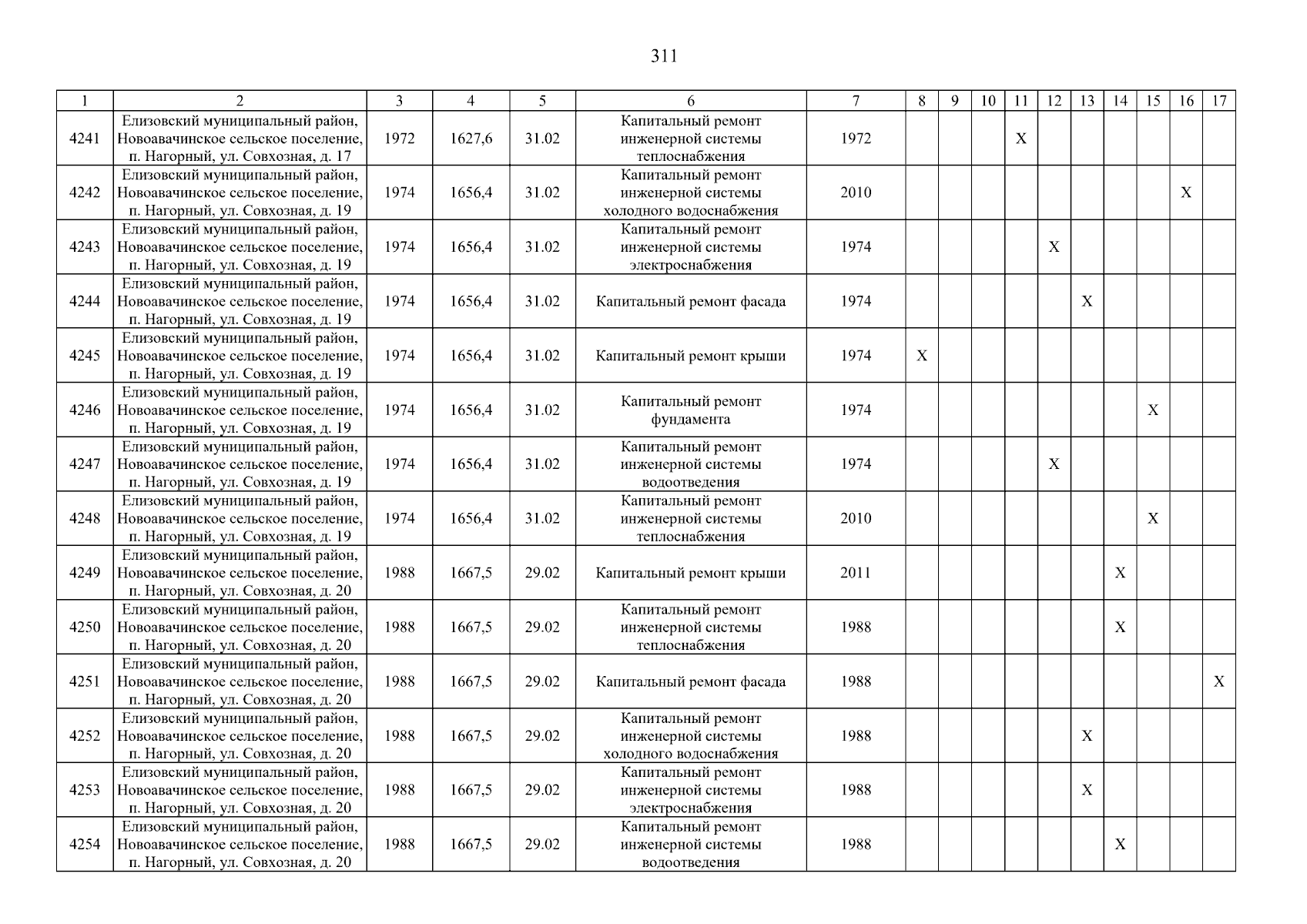 311

| 1 | 2 | 3 | 4 | 5 | 6 | 7 | 8 | 9 | 10 | 11 | 12 | 13 | 14 | 15 | 16 | 17 |
|---|---|---|---|---|---|---|---|---|---|---|---|---|---|---|---|---|
| 4241 | Елизовский муниципальный район, Новоавачинское сельское поселение, п. Нагорный, ул. Совхозная, д. 17 | 1972 | 1627,6 | 31.02 | Капитальный ремонт инженерной системы теплоснабжения | 1972 | | | | X | | | | | | |
| 4242 | Елизовский муниципальный район, Новоавачинское сельское поселение, п. Нагорный, ул. Совхозная, д. 19 | 1974 | 1656,4 | 31.02 | Капитальный ремонт инженерной системы холодного водоснабжения | 2010 | | | | | | | | | X | |
| 4243 | Елизовский муниципальный район, Новоавачинское сельское поселение, п. Нагорный, ул. Совхозная, д. 19 | 1974 | 1656,4 | 31.02 | Капитальный ремонт инженерной системы электроснабжения | 1974 | | | | | X | | | | | |
| 4244 | Елизовский муниципальный район, Новоавачинское сельское поселение, п. Нагорный, ул. Совхозная, д. 19 | 1974 | 1656,4 | 31.02 | Капитальный ремонт фасада | 1974 | | | | | | X | | | | |
| 4245 | Елизовский муниципальный район, Новоавачинское сельское поселение, п. Нагорный, ул. Совхозная, д. 19 | 1974 | 1656,4 | 31.02 | Капитальный ремонт крыши | 1974 | X | | | | | | | | | |
| 4246 | Елизовский муниципальный район, Новоавачинское сельское поселение, п. Нагорный, ул. Совхозная, д. 19 | 1974 | 1656,4 | 31.02 | Капитальный ремонт фундамента | 1974 | | | | | | | | X | | |
| 4247 | Елизовский муниципальный район, Новоавачинское сельское поселение, п. Нагорный, ул. Совхозная, д. 19 | 1974 | 1656,4 | 31.02 | Капитальный ремонт инженерной системы водоотведения | 1974 | | | | | X | | | | | |
| 4248 | Елизовский муниципальный район, Новоавачинское сельское поселение, п. Нагорный, ул. Совхозная, д. 19 | 1974 | 1656,4 | 31.02 | Капитальный ремонт инженерной системы теплоснабжения | 2010 | | | | | | | | X | | |
| 4249 | Елизовский муниципальный район, Новоавачинское сельское поселение, п. Нагорный, ул. Совхозная, д. 20 | 1988 | 1667,5 | 29.02 | Капитальный ремонт крыши | 2011 | | | | | | | X | | | |
| 4250 | Елизовский муниципальный район, Новоавачинское сельское поселение, п. Нагорный, ул. Совхозная, д. 20 | 1988 | 1667,5 | 29.02 | Капитальный ремонт инженерной системы теплоснабжения | 1988 | | | | | | | X | | | |
| 4251 | Елизовский муниципальный район, Новоавачинское сельское поселение, п. Нагорный, ул. Совхозная, д. 20 | 1988 | 1667,5 | 29.02 | Капитальный ремонт фасада | 1988 | | | | | | | | | | X |
| 4252 | Елизовский муниципальный район, Новоавачинское сельское поселение, п. Нагорный, ул. Совхозная, д. 20 | 1988 | 1667,5 | 29.02 | Капитальный ремонт инженерной системы холодного водоснабжения | 1988 | | | | | | X | | | | |
| 4253 | Елизовский муниципальный район, Новоавачинское сельское поселение, п. Нагорный, ул. Совхозная, д. 20 | 1988 | 1667,5 | 29.02 | Капитальный ремонт инженерной системы электроснабжения | 1988 | | | | | | X | | | | |
| 4254 | Елизовский муниципальный район, Новоавачинское сельское поселение, п. Нагорный, ул. Совхозная, д. 20 | 1988 | 1667,5 | 29.02 | Капитальный ремонт инженерной системы водоотведения | 1988 | | | | | | | X | | | |